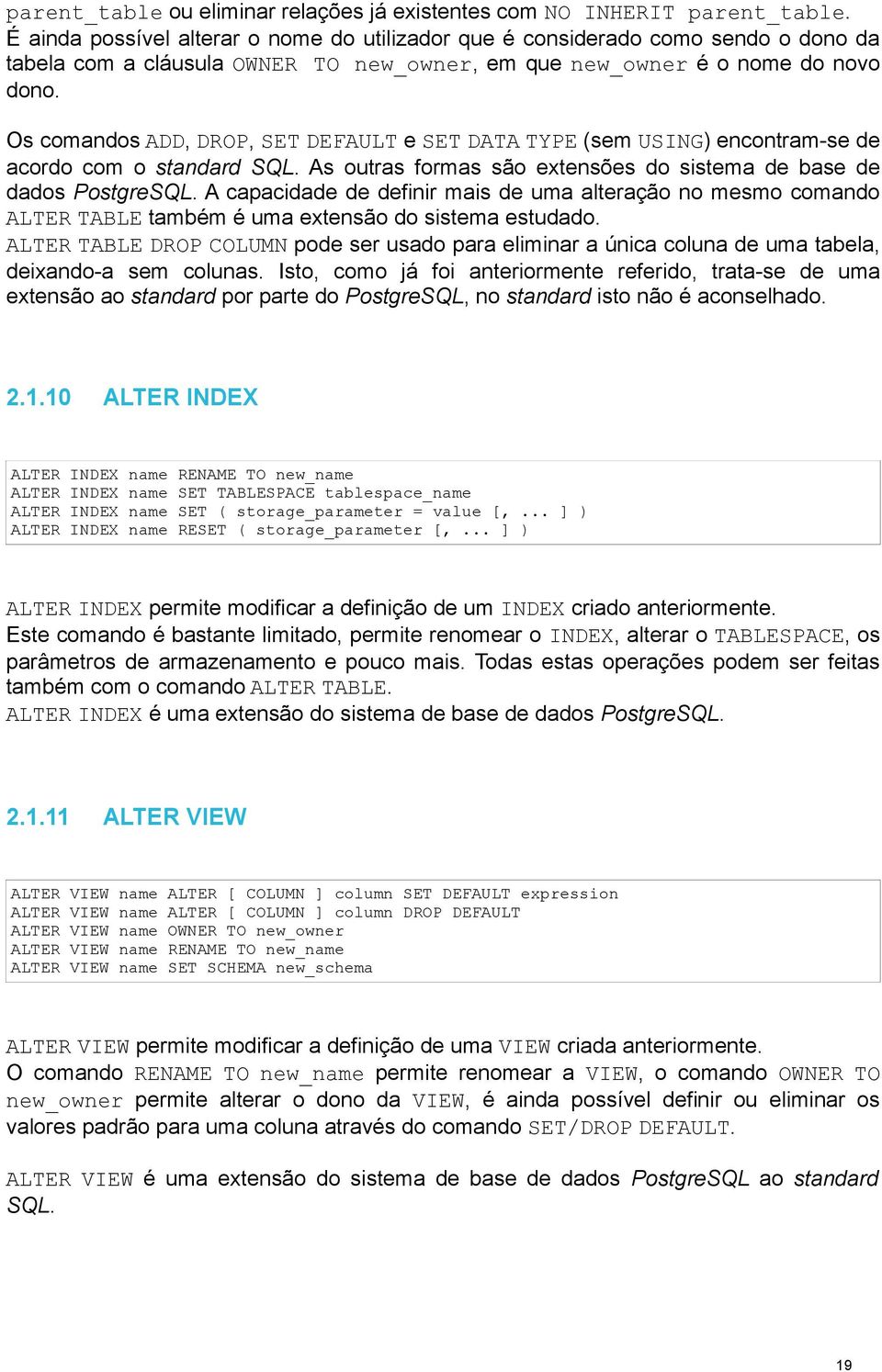 parent_table ou eliminar relações já existentes com NO INHERIT parent_table. É ainda possível alterar o nome do utilizador que é considerado como sendo o dono da tabela com a cláusula OWNER TO new_owner, em que new_owner é o nome do novo dono.

Os comandos ADD, DROP, SET DEFAULT e SET DATA TYPE (sem USING) encontram-se de acordo com o standard SQL. As outras formas são extensões do sistema de base de dados PostgreSQL. A capacidade de definir mais de uma alteração no mesmo comando ALTER TABLE também é uma extensão do sistema estudado.
ALTER TABLE DROP COLUMN pode ser usado para eliminar a única coluna de uma tabela, deixando-a sem colunas. Isto, como já foi anteriormente referido, trata-se de uma extensão ao standard por parte do PostgreSQL, no standard isto não é aconselhado.

2.1.10 ALTER INDEX

ALTER INDEX name RENAME TO new_name
ALTER INDEX name SET TABLESPACE tablespace_name
ALTER INDEX name SET ( storage_parameter = value [, ... ] )
ALTER INDEX name RESET ( storage_parameter [, ... ] )

ALTER INDEX permite modificar a definição de um INDEX criado anteriormente.
Este comando é bastante limitado, permite renomear o INDEX, alterar o TABLESPACE, os parâmetros de armazenamento e pouco mais. Todas estas operações podem ser feitas também com o comando ALTER TABLE.
ALTER INDEX é uma extensão do sistema de base de dados PostgreSQL.

2.1.11 ALTER VIEW

ALTER VIEW name ALTER [ COLUMN ] column SET DEFAULT expression
ALTER VIEW name ALTER [ COLUMN ] column DROP DEFAULT
ALTER VIEW name OWNER TO new_owner
ALTER VIEW name RENAME TO new_name
ALTER VIEW name SET SCHEMA new_schema

ALTER VIEW permite modificar a definição de uma VIEW criada anteriormente.
O comando RENAME TO new_name permite renomear a VIEW, o comando OWNER TO new_owner permite alterar o dono da VIEW, é ainda possível definir ou eliminar os valores padrão para uma coluna através do comando SET/DROP DEFAULT.

ALTER VIEW é uma extensão do sistema de base de dados PostgreSQL ao standard SQL.

19